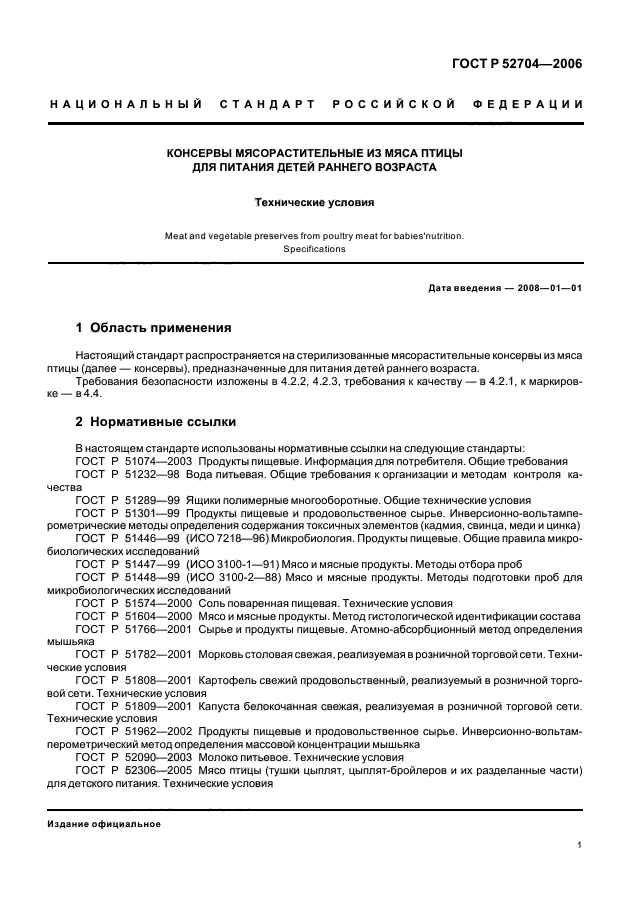 ГОСТ Р 52704—2006

НАЦИОНАЛЬНЫЙ СТАНДАРТ РОССИЙСКОЙ ФЕДЕРАЦИИ

КОНСЕРВЫ МЯСОРАСТИТЕЛЬНЫЕ ИЗ МЯСА ПТИЦЫ ДЛЯ ПИТАНИЯ ДЕТЕЙ РАННЕГО ВОЗРАСТА

Технические условия

Meat and vegetable preserves from poultry meat for babies'nutrition. Specifications

Дата введения — 2008—01—01

1 Область применения

Настоящий стандарт распространяется на стерилизованные мясорастительные консервы из мяса птицы (далее — консервы), предназначенные для питания детей раннего возраста.

Требования безопасности изложены в 4.2.2, 4.2.3, требования к качеству — в 4.2.1, к маркировке — в 4.4.

2 Нормативные ссылки

В настоящем стандарте использованы нормативные ссылки на следующие стандарты:

ГОСТ Р 51074—2003 Продукты пищевые. Информация для потребителя. Общие требования

ГОСТ Р 51232—98 Вода питьевая. Общие требования к организации и методам контроля качества

ГОСТ Р 51289—99 Ящики полимерные многооборотные. Общие технические условия

ГОСТ Р 51301—99 Продукты пищевые и продовольственное сырье. Инверсионно-вольтамперометрические методы определения содержания токсичных элементов (кадмия, свинца, меди и цинка)

ГОСТ Р 51446—99 (ИСО 7218—96) Микробиология. Продукты пищевые. Общие правила микробиологических исследований

ГОСТ Р 51447—99 (ИСО 3100-1—91) Мясо и мясные продукты. Методы отбора проб

ГОСТ Р 51448—99 (ИСО 3100-2—88) Мясо и мясные продукты. Методы подготовки проб для микробиологических исследований

ГОСТ Р 51574—2000 Соль поваренная пищевая. Технические условия

ГОСТ Р 51604—2000 Мясо и мясные продукты. Метод гистологической идентификации состава

ГОСТ Р 51766—2001 Сырье и продукты пищевые. Атомно-абсорбционный метод определения мышьяка

ГОСТ Р 51782—2001 Морковь столовая свежая, реализуемая в розничной торговой сети. Технические условия

ГОСТ Р 51808—2001 Картофель свежий продовольственный, реализуемый в розничной торговой сети. Технические условия

ГОСТ Р 51809—2001 Капуста белокочанная свежая, реализуемая в розничной торговой сети. Технические условия

ГОСТ Р 51962—2002 Продукты пищевые и продовольственное сырье. Инверсионно-вольтамперометрический метод определения массовой концентрации мышьяка

ГОСТ Р 52090—2003 Молоко питьевое. Технические условия

ГОСТ Р 52306—2005 Мясо птицы (тушки цыплят, цыплят-бройлеров и их разделанные части) для детского питания. Технические условия

Издание официальное

1